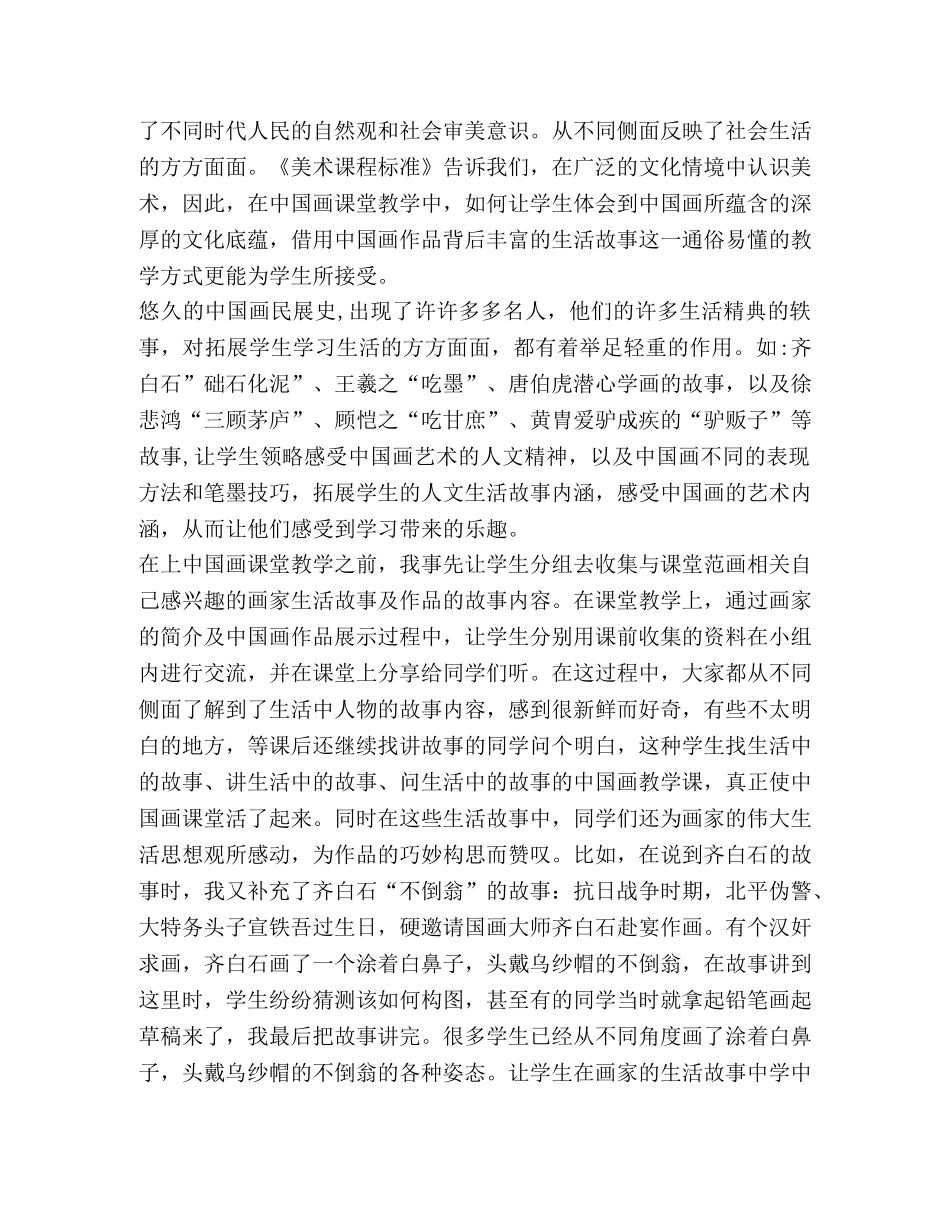 了不同时代人民的自然观和社会审美意识。从不同侧面反映了社会生活的方方面面。《美术课程标准》告诉我们，在广泛的文化情境中认识美术，因此，在中国画课堂教学中，如何让学生体会到中国画所蕴含的深厚的文化底蕴，借用中国画作品背后丰富的生活故事这一通俗易懂的教学方式更能为学生所接受。
悠久的中国画民展史,出现了许许多多名人，他们的许多生活精典的轶事，对拓展学生学习生活的方方面面，都有着举足轻重的作用。如:齐白石”础石化泥”、王羲之“吃墨”、唐伯虎潜心学画的故事，以及徐悲鸿“三顾茅庐”、顾恺之“吃甘庶”、黄胄爱驴成疾的“驴贩子”等故事,让学生领略感受中国画艺术的人文精神，以及中国画不同的表现方法和笔墨技巧，拓展学生的人文生活故事内涵，感受中国画的艺术内涵，从而让他们感受到学习带来的乐趣。
在上中国画课堂教学之前，我事先让学生分组去收集与课堂范画相关自己感兴趣的画家生活故事及作品的故事内容。在课堂教学上，通过画家的简介及中国画作品展示过程中，让学生分别用课前收集的资料在小组内进行交流，并在课堂上分享给同学们听。在这过程中，大家都从不同侧面了解到了生活中人物的故事内容，感到很新鲜而好奇，有些不太明白的地方，等课后还继续找讲故事的同学问个明白，这种学生找生活中的故事、讲生活中的故事、问生活中的故事的中国画教学课，真正使中国画课堂活了起来。同时在这些生活故事中，同学们还为画家的伟大生活思想观所感动，为作品的巧妙构思而赞叹。比如，在说到齐白石的故事时，我又补充了齐白石“不倒翁”的故事：抗日战争时期，北平伪警、大特务头子宣铁吾过生日，硬邀请国画大师齐白石赴宴作画。有个汉奸求画，齐白石画了一个涂着白鼻子，头戴乌纱帽的不倒翁，在故事讲到这里时，学生纷纷猜测该如何构图，甚至有的同学当时就拿起铅笔画起草稿来了，我最后把故事讲完。很多学生已经从不同角度画了涂着白鼻子，头戴乌纱帽的不倒翁的各种姿态。让学生在画家的生活故事中学中